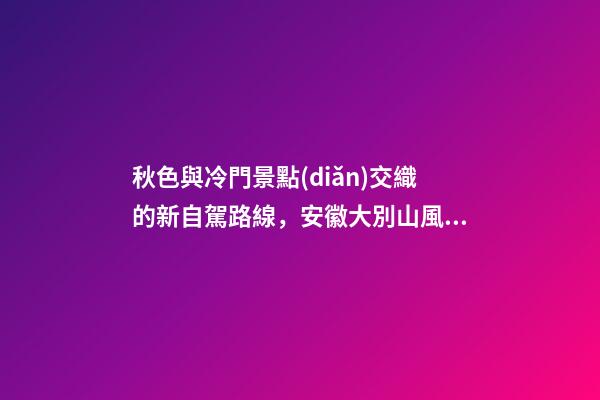 秋色與冷門景點(diǎn)交織的新自駕路線，安徽大別山風...